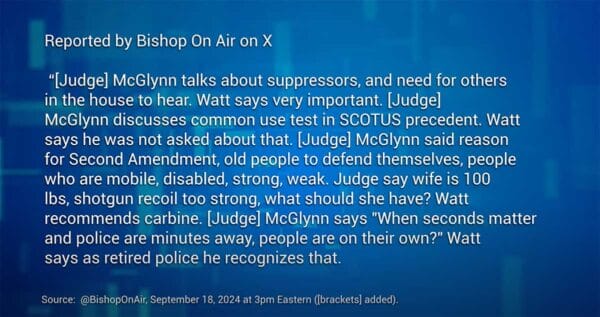 Reported by Bishop On Air on X

"[Judge] McGlynn talks about suppressors, and need for others in the house to hear. Watt says very important. [Judge] McGlynn discusses common use test in SCOTUS precedent. Watt says he was not asked about that. [Judge] McGlynn said reason for Second Amendment, old people to defend themselves, people who are mobile, disabled, strong, weak. Judge say wife is 100 lbs, shotgun recoil too strong, what should she have? Watt recommends carbine. [Judge] McGlynn says "When seconds matter and police are minutes away, people are on their own?" Watt says as retired police he recognizes that.

Source: @BishopOnAir, September 18, 2024 at 3pm Eastern ([brackets] added).